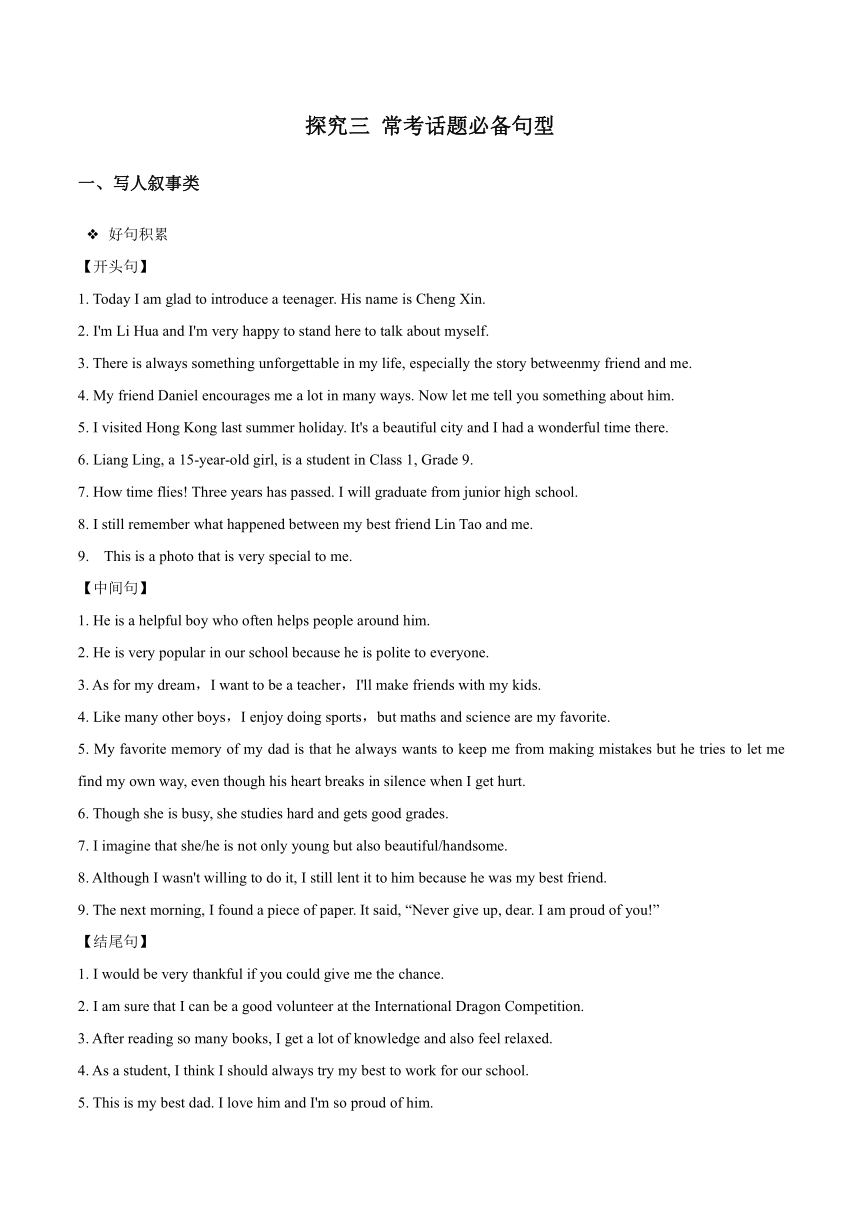 探究三 常考话题必备句型

一、写人叙事类

❖ 好句积累

【开头句】

1. Today I am glad to introduce a teenager. His name is Cheng Xin.

2. I'm Li Hua and I'm very happy to stand here to talk about myself.

3. There is always something unforgettable in my life, especially the story betweenmy friend and me.

4. My friend Daniel encourages me a lot in many ways. Now let me tell you something about him.

5. I visited Hong Kong last summer holiday. It's a beautiful city and I had a wonderful time there.

6. Liang Ling, a 15-year-old girl, is a student in Class 1, Grade 9.

7. How time flies! Three years has passed. I will graduate from junior high school.

8. I still remember what happened between my best friend Lin Tao and me.

9. This is a photo that is very special to me.

【中间句】

1. He is a helpful boy who often helps people around him.

2. He is very popular in our school because he is polite to everyone.

3. As for my dream，I want to be a teacher，I'll make friends with my kids.

4. Like many other boys，I enjoy doing sports，but maths and science are my favorite.

5. My favorite memory of my dad is that he always wants to keep me from making mistakes but he tries to let me find my own way, even though his heart breaks in silence when I get hurt.

6. Though she is busy, she studies hard and gets good grades.

7. I imagine that she/he is not only young but also beautiful/handsome.

8. Although I wasn't willing to do it, I still lent it to him because he was my best friend.

9. The next morning, I found a piece of paper. It said, “Never give up, dear. I am proud of you!”

【结尾句】

1. I would be very thankful if you could give me the chance.

2. I am sure that I can be a good volunteer at the International Dragon Competition.

3. After reading so many books, I get a lot of knowledge and also feel relaxed.

4. As a student, I think I should always try my best to work for our school.

5. This is my best dad. I love him and I'm so proud of him.